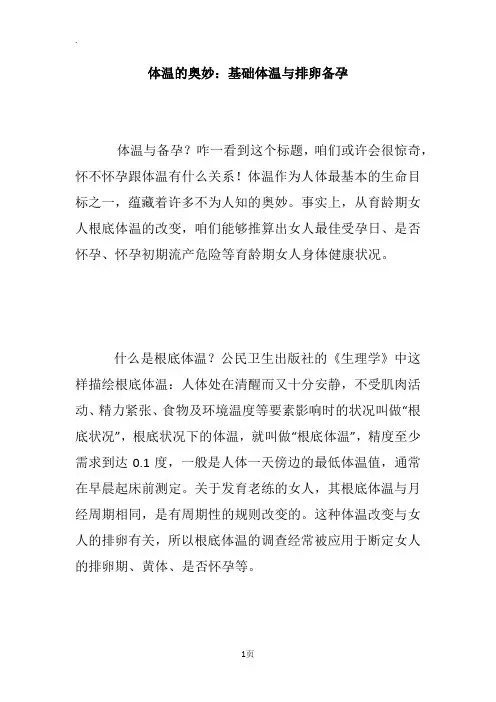 体温的奥妙：基础体温与排卵备孕

体温与备孕？咋一看到这个标题，咱们或许会很惊奇，怀不怀孕跟体温有什么关系！体温作为人体最基本的生命目标之一，蕴藏着许多不为人知的奥妙。事实上，从育龄期女人根底体温的改变，咱们能够推算出女人最佳受孕日、是否怀孕、怀孕初期流产危险等育龄期女人身体健康状况。

什么是根底体温？公民卫生出版社的《生理学》中这样描绘根底体温：人体处在清醒而又十分安静，不受肌肉活动、精力紧张、食物及环境温度等要素影响时的状况叫做“根底状况”，根底状况下的体温，就叫做“根底体温”，精度至少需求到达 0.1 度，一般是人体一天傍边的最低体温值，通常在早晨起床前测定。关于发育老练的女人，其根底体温与月经周期相同，是有周期性的规则改变的。这种体温改变与女人的排卵有关，所以根底体温的调查经常被应用于断定女人的排卵期、黄体、是否怀孕等。

1页